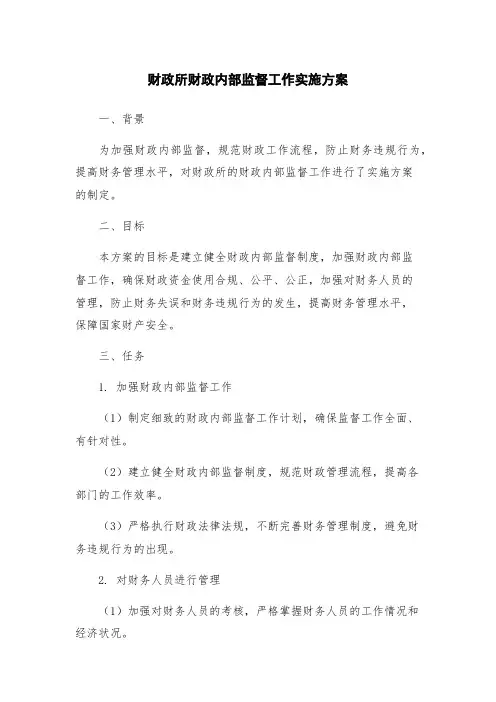 财政所财政内部监督工作实施方案

一、背景

为加强财政内部监督，规范财政工作流程，防止财务违规行为，提高财务管理水平，对财政所的财政内部监督工作进行了实施方案的制定。

二、目标

本方案的目标是建立健全财政内部监督制度，加强财政内部监督工作，确保财政资金使用合规、公平、公正，加强对财务人员的管理，防止财务失误和财务违规行为的发生，提高财务管理水平，保障国家财产安全。

三、任务

1. 加强财政内部监督工作

（1）制定细致的财政内部监督工作计划，确保监督工作全面、有针对性。

（2）建立健全财政内部监督制度，规范财政管理流程，提高各部门的工作效率。

（3）严格执行财政法律法规，不断完善财务管理制度，避免财务违规行为的出现。

2. 对财务人员进行管理

（1）加强对财务人员的考核，严格掌握财务人员的工作情况和经济状况。